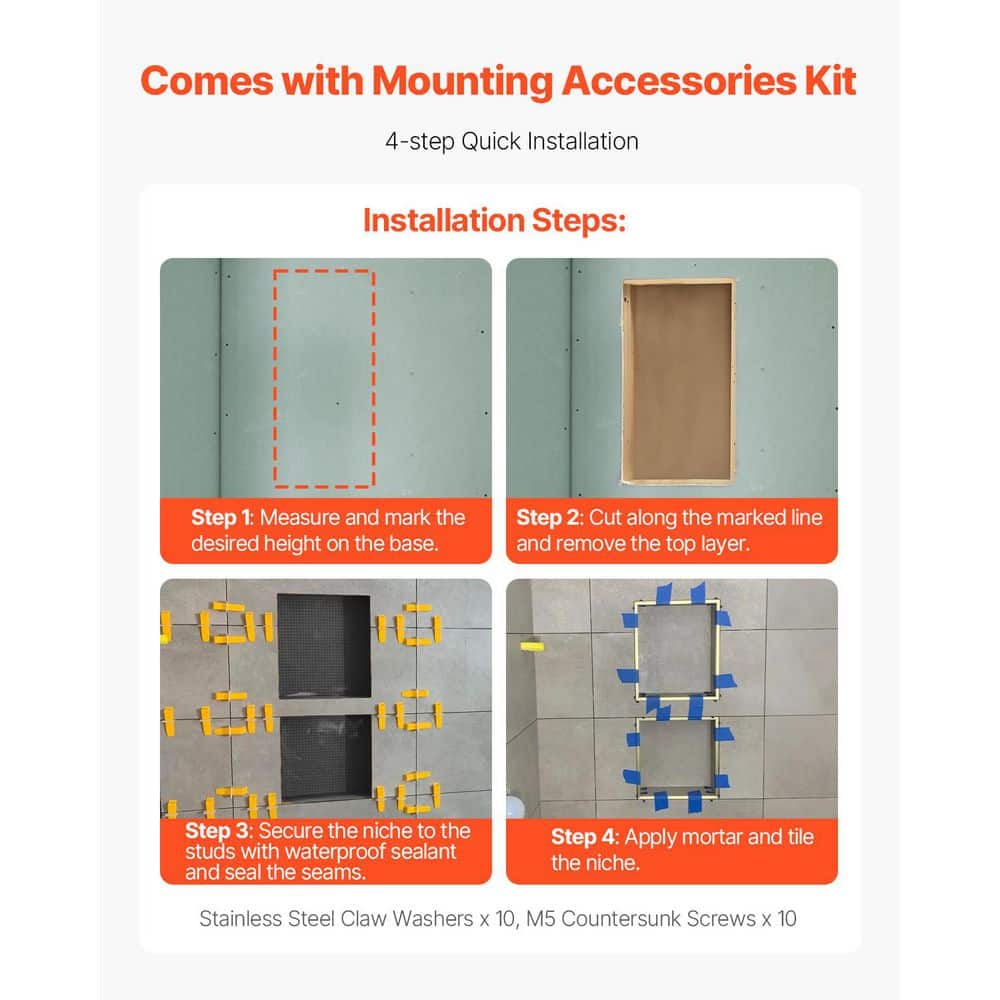 Comes with Mounting Accessories Kit

4-step Quick Installation

Installation Steps:

Step 1: Measure and mark the desired height on the base.

Step 2: Cut along the marked line and remove the top layer.

Step 3: Secure the niche to the studs with waterproof sealant and seal the seams.

Step 4: Apply mortar and tile the niche.

Stainless Steel Claw Washers x 10, M5 Countersunk Screws x 10